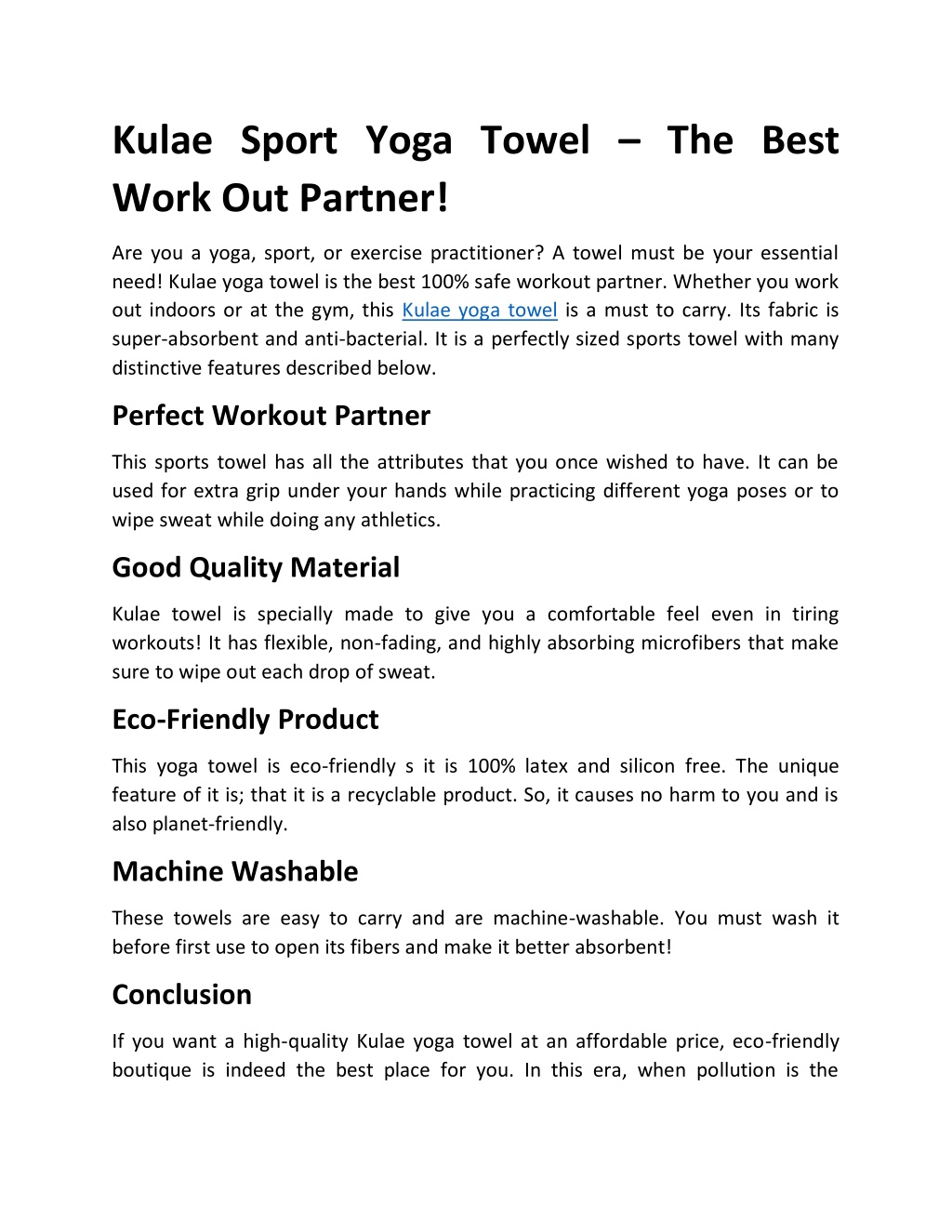 Kulae Sport Yoga Towel – The Best Work Out Partner!

Are you a yoga, sport, or exercise practitioner? A towel must be your essential need! Kulae yoga towel is the best 100% safe workout partner. Whether you work out indoors or at the gym, this Kulae yoga towel is a must to carry. Its fabric is super-absorbent and anti-bacterial. It is a perfectly sized sports towel with many distinctive features described below.

Perfect Workout Partner

This sports towel has all the attributes that you once wished to have. It can be used for extra grip under your hands while practicing different yoga poses or to wipe sweat while doing any athletics.

Good Quality Material

Kulae towel is specially made to give you a comfortable feel even in tiring workouts! It has flexible, non-fading, and highly absorbing microfibers that make sure to wipe out each drop of sweat.

Eco-Friendly Product

This yoga towel is eco-friendly s it is 100% latex and silicon free. The unique feature of it is; that it is a recyclable product. So, it causes no harm to you and is also planet-friendly.

Machine Washable

These towels are easy to carry and are machine-washable. You must wash it before first use to open its fibers and make it better absorbent!

Conclusion

If you want a high-quality Kulae yoga towel at an affordable price, eco-friendly boutique is indeed the best place for you. In this era, when pollution is the